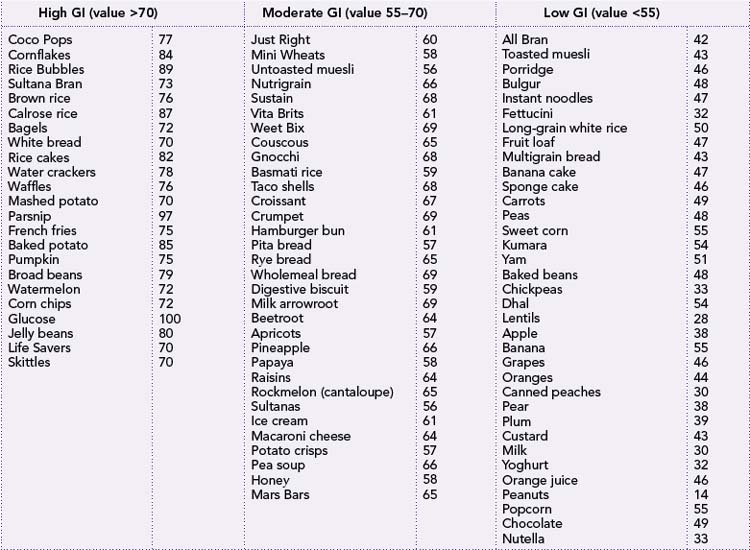 | High GI (value >70) | | Moderate GI (value 55–70) | | Low GI (value <55) | |
|---|---|---|---|---|---|
| Coco Pops | 77 | Just Right | 60 | All Bran | 42 |
| Cornflakes | 84 | Mini Wheats | 58 | Toasted muesli | 43 |
| Rice Bubbles | 89 | Untoasted muesli | 56 | Porridge | 46 |
| Sultana Bran | 73 | Nutrigrain | 66 | Bulgur | 48 |
| Brown rice | 76 | Sustain | 68 | Instant noodles | 47 |
| Calrose rice | 87 | Vita Brits | 61 | Fettucini | 32 |
| Bagels | 72 | Weet Bix | 69 | Long-grain white rice | 50 |
| White bread | 70 | Couscous | 65 | Fruit loaf | 47 |
| Rice cakes | 82 | Gnocchi | 68 | Multigrain bread | 43 |
| Water crackers | 78 | Basmati rice | 59 | Banana cake | 47 |
| Waffles | 76 | Taco shells | 68 | Sponge cake | 46 |
| Mashed potato | 70 | Croissant | 67 | Carrots | 49 |
| Parsnip | 97 | Crumpet | 69 | Peas | 48 |
| French fries | 75 | Hamburger bun | 61 | Sweet corn | 55 |
| Baked potato | 85 | Pita bread | 57 | Kumara | 54 |
| Pumpkin | 75 | Rye bread | 65 | Yam | 51 |
| Broad beans | 79 | Wholemeal bread | 69 | Baked beans | 48 |
| Watermelon | 72 | Digestive biscuit | 59 | Chickpeas | 33 |
| Corn chips | 72 | Milk arrowroot | 69 | Dhal | 54 |
| Glucose | 100 | Beetroot | 64 | Lentils | 28 |
| Jelly beans | 80 | Apricots | 57 | Apple | 38 |
| Life Savers | 70 | Pineapple | 66 | Banana | 55 |
| Skittles | 70 | Papaya | 58 | Grapes | 46 |
| | | Raisins | 64 | Oranges | 44 |
| | | Rockmelon (cantaloupe) | 65 | Canned peaches | 30 |
| | | Sultanas | 56 | Pear | 38 |
| | | Ice cream | 61 | Plum | 39 |
| | | Macaroni cheese | 64 | Custard | 43 |
| | | Potato crisps | 57 | Milk | 30 |
| | | Pea soup | 66 | Yoghurt | 32 |
| | | Honey | 58 | Orange juice | 46 |
| | | Mars Bars | 65 | Peanuts | 14 |
| | | | | Popcorn | 55 |
| | | | | Chocolate | 49 |
| | | | | Nutella | 33 |